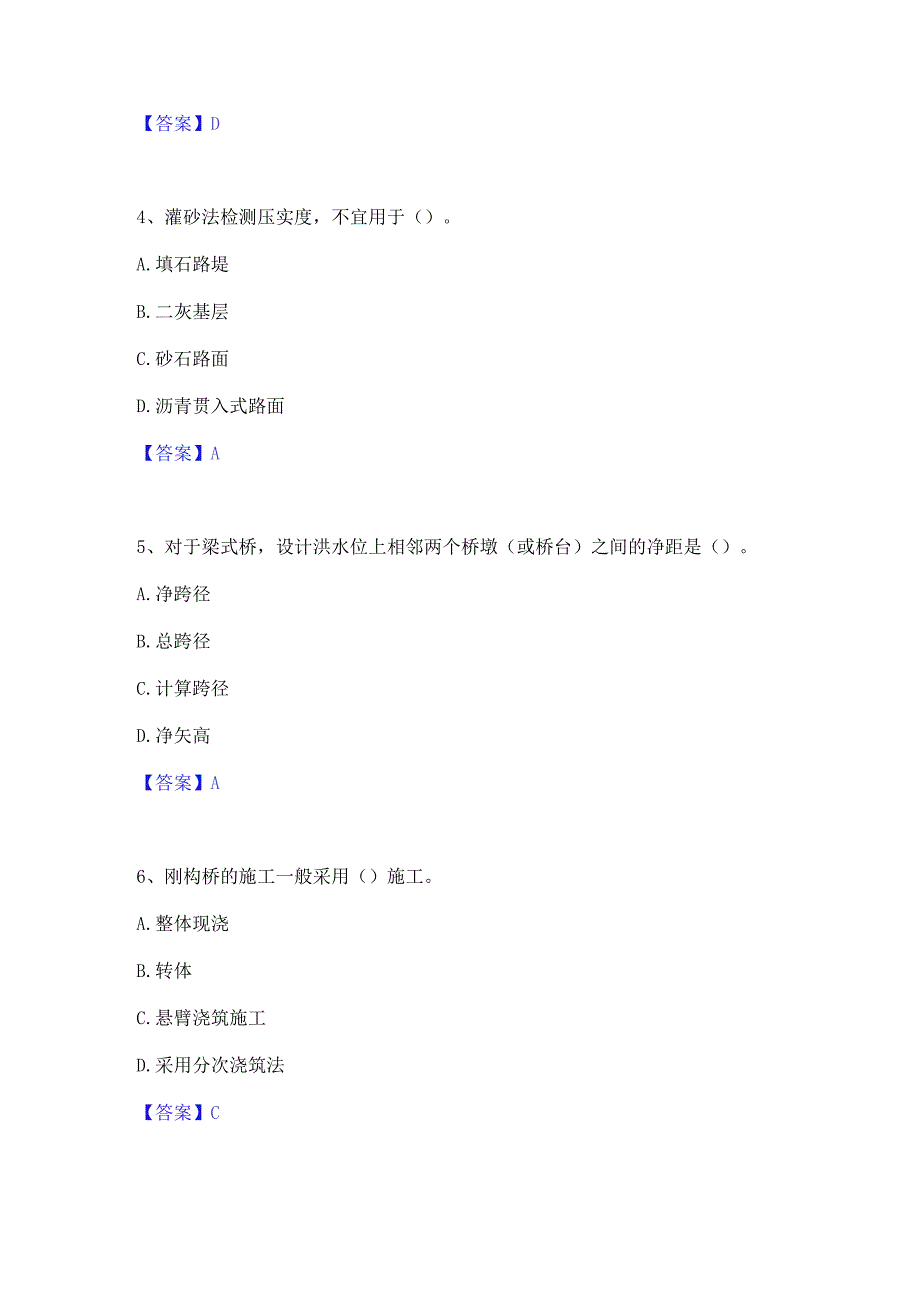 【答案】D

4、灌砂法检测压实度，不宜用于（）。

A. 填石路堤

B. 二灰基层

C. 砂石路面

D. 沥青贯入式路面

【答案】A

5、对于梁式桥，设计洪水位上相邻两个桥墩（或桥台）之间的净距是（）。

A. 净跨径

B. 总跨径

C. 计算跨径

D. 净矢高

【答案】A

6、刚构桥的施工一般采用（）施工。

A. 整体现浇

B. 转体

C. 悬臂浇筑施工

D. 采用分次浇筑法

【答案】C